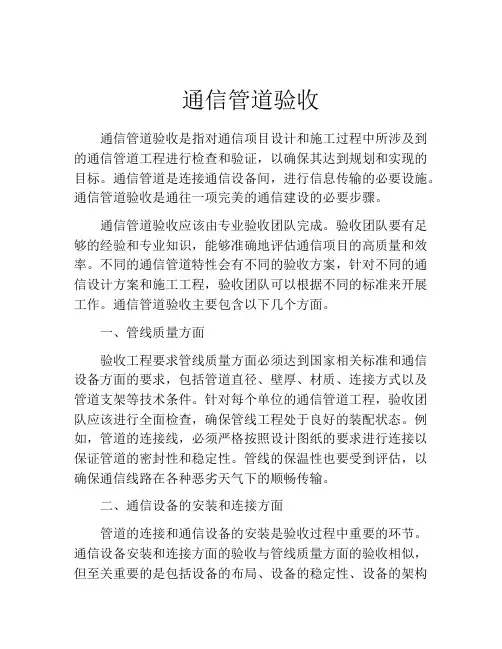 通信管道验收

通信管道验收是指对通信项目设计和施工过程中所涉及到的通信管道工程进行检查和验证，以确保其达到规划和实现的目标。通信管道是连接通信设备间，进行信息传输的必要设施。通信管道验收是通往一项完美的通信建设的必要步骤。

通信管道验收应该由专业验收团队完成。验收团队要有足够的经验和专业知识，能够准确地评估通信项目的高质量和效率。不同的通信管道特性会有不同的验收方案，针对不同的通信设计方案和施工工程，验收团队可以根据不同的标准来开展工作。通信管道验收主要包含以下几个方面。

一、管线质量方面

验收工程要求管线质量方面必须达到国家相关标准和通信设备方面的要求，包括管道直径、壁厚、材质、连接方式以及管道支架等技术条件。针对每个单位的通信管道工程，验收团队应该进行全面检查，确保管线工程处于良好的装配状态。例如，管道的连接线，必须严格按照设计图纸的要求进行连接以保证管道的密封性和稳定性。管线的保温性也要受到评估，以确保通信线路在各种恶劣天气下的顺畅传输。

二、通信设备的安装和连接方面

管道的连接和通信设备的安装是验收过程中重要的环节。通信设备安装和连接方面的验收与管线质量方面的验收相似，但至关重要的是包括设备的布局、设备的稳定性、设备的架构